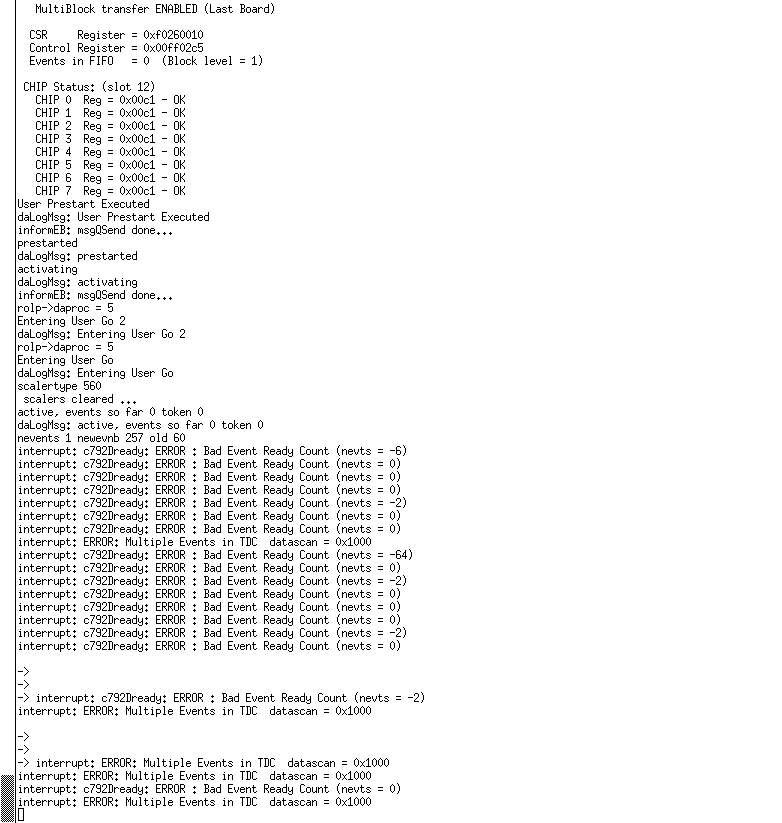 MultiBlock transfer ENABLED (Last Board)

CSR     Register = 0xf0260010
Control Register = 0x00ff02c5
Events in FIFO   = 0  (Block level = 1)

CHIP Status: (slot 12)
CHIP 0  Reg = 0x00c1 - OK
CHIP 1  Reg = 0x00c1 - OK
CHIP 2  Reg = 0x00c1 - OK
CHIP 3  Reg = 0x00c1 - OK
CHIP 4  Reg = 0x00c1 - OK
CHIP 5  Reg = 0x00c1 - OK
CHIP 6  Reg = 0x00c1 - OK
CHIP 7  Reg = 0x00c1 - OK
User Prestart Executed
daLogMsg: User Prestart Executed
informEB: msgQSend done...
prestarted
daLogMsg: prestarted
activating
daLogMsg: activating
informEB: msgQSend done...
rolp->daproc = 5
Entering User Go 2
daLogMsg: Entering User Go 2
rolp->daproc = 5
Entering User Go
daLogMsg: Entering User Go
scalertype 560
scalers cleared ...
active, events so far 0 token 0
daLogMsg: active, events so far 0 token 0
nevents 1 newevnb 257 old 60
interrupt: c792Dready: ERROR : Bad Event Ready Count (nevts = -6)
interrupt: c792Dready: ERROR : Bad Event Ready Count (nevts = 0)
interrupt: c792Dready: ERROR : Bad Event Ready Count (nevts = 0)
interrupt: c792Dready: ERROR : Bad Event Ready Count (nevts = 0)
interrupt: c792Dready: ERROR : Bad Event Ready Count (nevts = -2)
interrupt: c792Dready: ERROR : Bad Event Ready Count (nevts = 0)
interrupt: c792Dready: ERROR : Bad Event Ready Count (nevts = 0)
interrupt: ERROR: Multiple Events in TDC  datascan = 0x1000
interrupt: c792Dready: ERROR : Bad Event Ready Count (nevts = -64)
interrupt: c792Dready: ERROR : Bad Event Ready Count (nevts = 0)
interrupt: c792Dready: ERROR : Bad Event Ready Count (nevts = -2)
interrupt: c792Dready: ERROR : Bad Event Ready Count (nevts = 0)
interrupt: c792Dready: ERROR : Bad Event Ready Count (nevts = 0)
interrupt: c792Dready: ERROR : Bad Event Ready Count (nevts = 0)
interrupt: c792Dready: ERROR : Bad Event Ready Count (nevts = -2)
interrupt: c792Dready: ERROR : Bad Event Ready Count (nevts = 0)

->
->
-> interrupt: c792Dready: ERROR : Bad Event Ready Count (nevts = -2)
interrupt: ERROR: Multiple Events in TDC  datascan = 0x1000

->
->
-> interrupt: ERROR: Multiple Events in TDC  datascan = 0x1000
interrupt: ERROR: Multiple Events in TDC  datascan = 0x1000
interrupt: c792Dready: ERROR : Bad Event Ready Count (nevts = 0)
interrupt: ERROR: Multiple Events in TDC  datascan = 0x1000